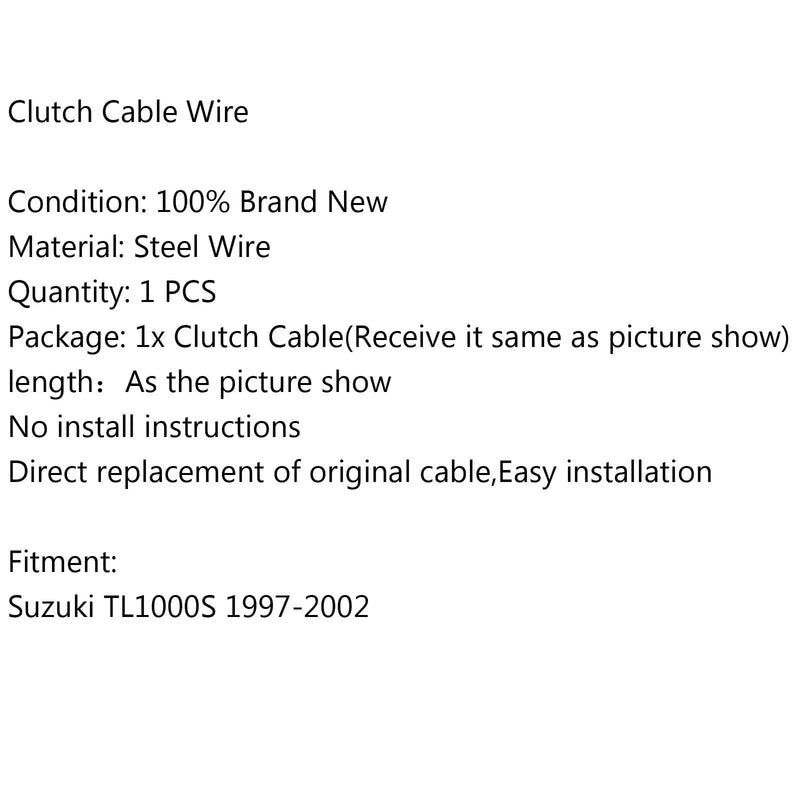 Clutch Cable Wire

Condition: 100% Brand New
Material: Steel Wire
Quantity: 1 PCS
Package: 1x Clutch Cable(Receive it same as picture show)
length：As the picture show
No install instructions
Direct replacement of original cable,Easy installation

Fitment:
Suzuki TL1000S 1997-2002